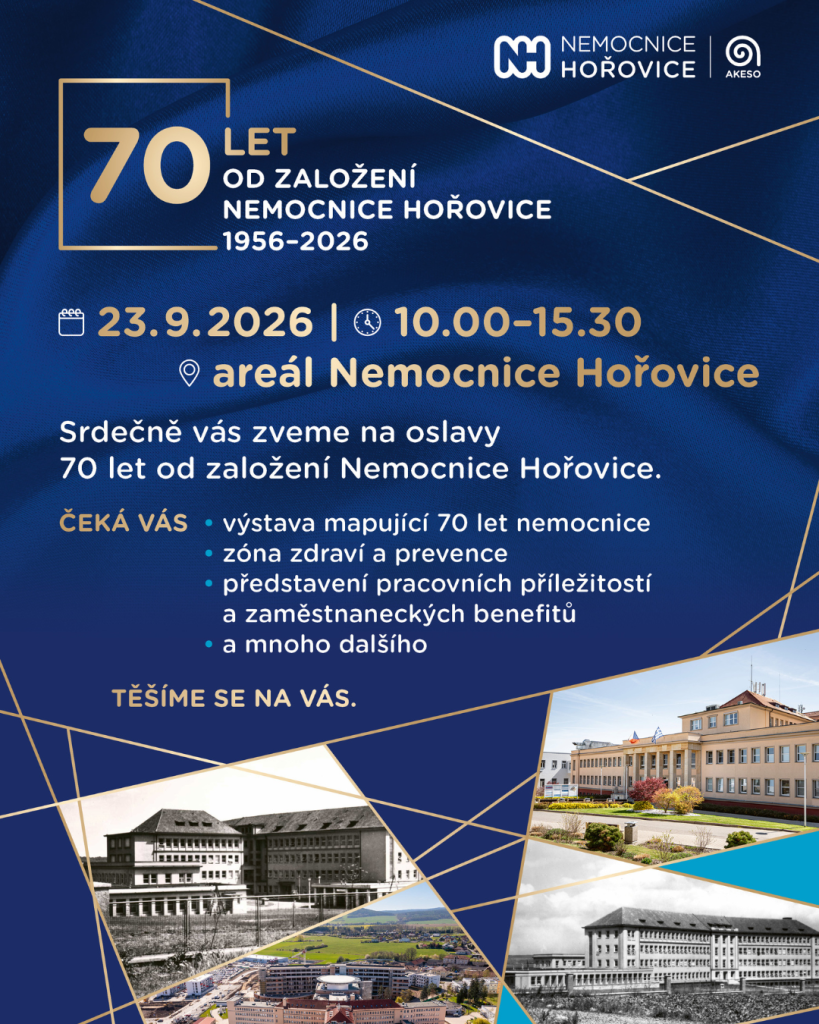 NEMOCNICE
HOŘOVICE

AKESO

70 LET
OD ZALOŽENÍ
NEMOCNICE HOŘOVICE
1956–2026

23.9.2026 | 10.00–15.30

areál Nemocnice Hořovice

Srdečně vás zveme na oslavy 70 let od založení Nemocnice Hořovice.

ČEKÁ VÁS
• výstava mapující 70 let nemocnice
• zóna zdraví a prevence
• představení pracovních příležitostí a zaměstnaneckých benefitů
• a mnoho dalšího

TĚŠÍME SE NA VÁS.